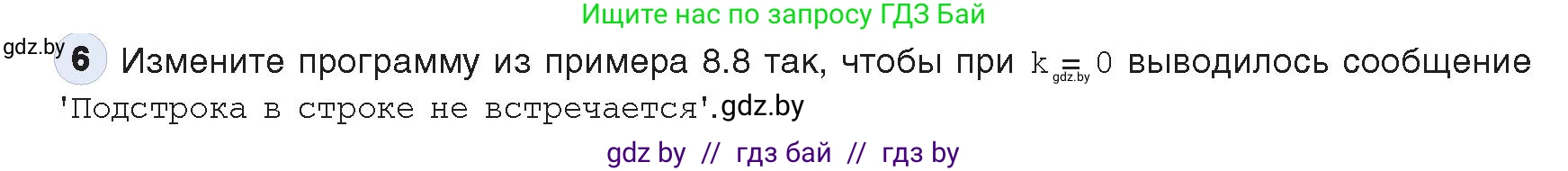 Ищите нас по запросу ГДЗ Бай

gdz.by 6 Измените программу из примера 8.8 так, чтобы при k = 0 выводилось сообщение 'Подстрока в строке не встречается'.gdz.by

gdz.by

gdz by // гдз бай // гдз by